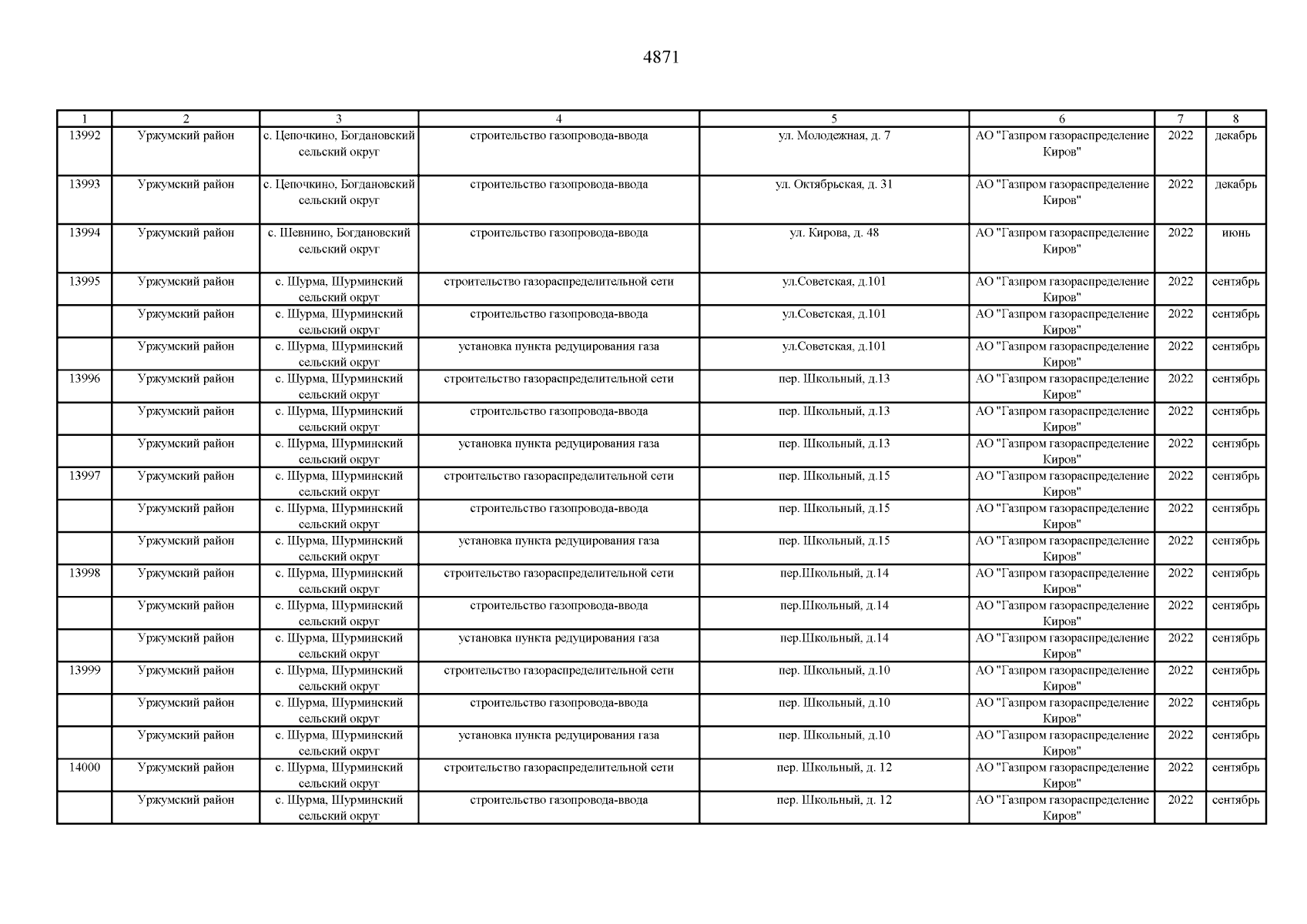 4871

| 1 | 2 | 3 | 4 | 5 | 6 | 7 | 8 |
|---|---|---|---|---|---|---|---|
| 13992 | Уржумский район | с. Цепочкино, Богдановский сельский округ | строительство газопровода-ввода | ул. Молодежная, д. 7 | АО "Газпром газораспределение Киров" | 2022 | декабрь |
| 13993 | Уржумский район | с. Цепочкино, Богдановский сельский округ | строительство газопровода-ввода | ул. Октябрьская, д. 31 | АО "Газпром газораспределение Киров" | 2022 | декабрь |
| 13994 | Уржумский район | с. Шевнино, Богдановский сельский округ | строительство газопровода-ввода | ул. Кирова, д. 48 | АО "Газпром газораспределение Киров" | 2022 | июнь |
| 13995 | Уржумский район | с. Шурма, Шурминский сельский округ | строительство газораспределительной сети | ул.Советская, д.101 | АО "Газпром газораспределение Киров" | 2022 | сентябрь |
| | Уржумский район | с. Шурма, Шурминский сельский округ | строительство газопровода-ввода | ул.Советская, д.101 | АО "Газпром газораспределение Киров" | 2022 | сентябрь |
| | Уржумский район | с. Шурма, Шурминский сельский округ | установка пункта редуцирования газа | ул.Советская, д.101 | АО "Газпром газораспределение Киров" | 2022 | сентябрь |
| 13996 | Уржумский район | с. Шурма, Шурминский сельский округ | строительство газораспределительной сети | пер. Школьный, д.13 | АО "Газпром газораспределение Киров" | 2022 | сентябрь |
| | Уржумский район | с. Шурма, Шурминский сельский округ | строительство газопровода-ввода | пер. Школьный, д.13 | АО "Газпром газораспределение Киров" | 2022 | сентябрь |
| | Уржумский район | с. Шурма, Шурминский сельский округ | установка пункта редуцирования газа | пер. Школьный, д.13 | АО "Газпром газораспределение Киров" | 2022 | сентябрь |
| 13997 | Уржумский район | с. Шурма, Шурминский сельский округ | строительство газораспределительной сети | пер. Школьный, д.15 | АО "Газпром газораспределение Киров" | 2022 | сентябрь |
| | Уржумский район | с. Шурма, Шурминский сельский округ | строительство газопровода-ввода | пер. Школьный, д.15 | АО "Газпром газораспределение Киров" | 2022 | сентябрь |
| | Уржумский район | с. Шурма, Шурминский сельский округ | установка пункта редуцирования газа | пер. Школьный, д.15 | АО "Газпром газораспределение Киров" | 2022 | сентябрь |
| 13998 | Уржумский район | с. Шурма, Шурминский сельский округ | строительство газораспределительной сети | пер.Школьный, д.14 | АО "Газпром газораспределение Киров" | 2022 | сентябрь |
| | Уржумский район | с. Шурма, Шурминский сельский округ | строительство газопровода-ввода | пер.Школьный, д.14 | АО "Газпром газораспределение Киров" | 2022 | сентябрь |
| | Уржумский район | с. Шурма, Шурминский сельский округ | установка пункта редуцирования газа | пер.Школьный, д.14 | АО "Газпром газораспределение Киров" | 2022 | сентябрь |
| 13999 | Уржумский район | с. Шурма, Шурминский сельский округ | строительство газораспределительной сети | пер. Школьный, д.10 | АО "Газпром газораспределение Киров" | 2022 | сентябрь |
| | Уржумский район | с. Шурма, Шурминский сельский округ | строительство газопровода-ввода | пер. Школьный, д.10 | АО "Газпром газораспределение Киров" | 2022 | сентябрь |
| | Уржумский район | с. Шурма, Шурминский сельский округ | установка пункта редуцирования газа | пер. Школьный, д.10 | АО "Газпром газораспределение Киров" | 2022 | сентябрь |
| 14000 | Уржумский район | с. Шурма, Шурминский сельский округ | строительство газораспределительной сети | пер. Школьный, д. 12 | АО "Газпром газораспределение Киров" | 2022 | сентябрь |
| | Уржумский район | с. Шурма, Шурминский сельский округ | строительство газопровода-ввода | пер. Школьный, д. 12 | АО "Газпром газораспределение Киров" | 2022 | сентябрь |